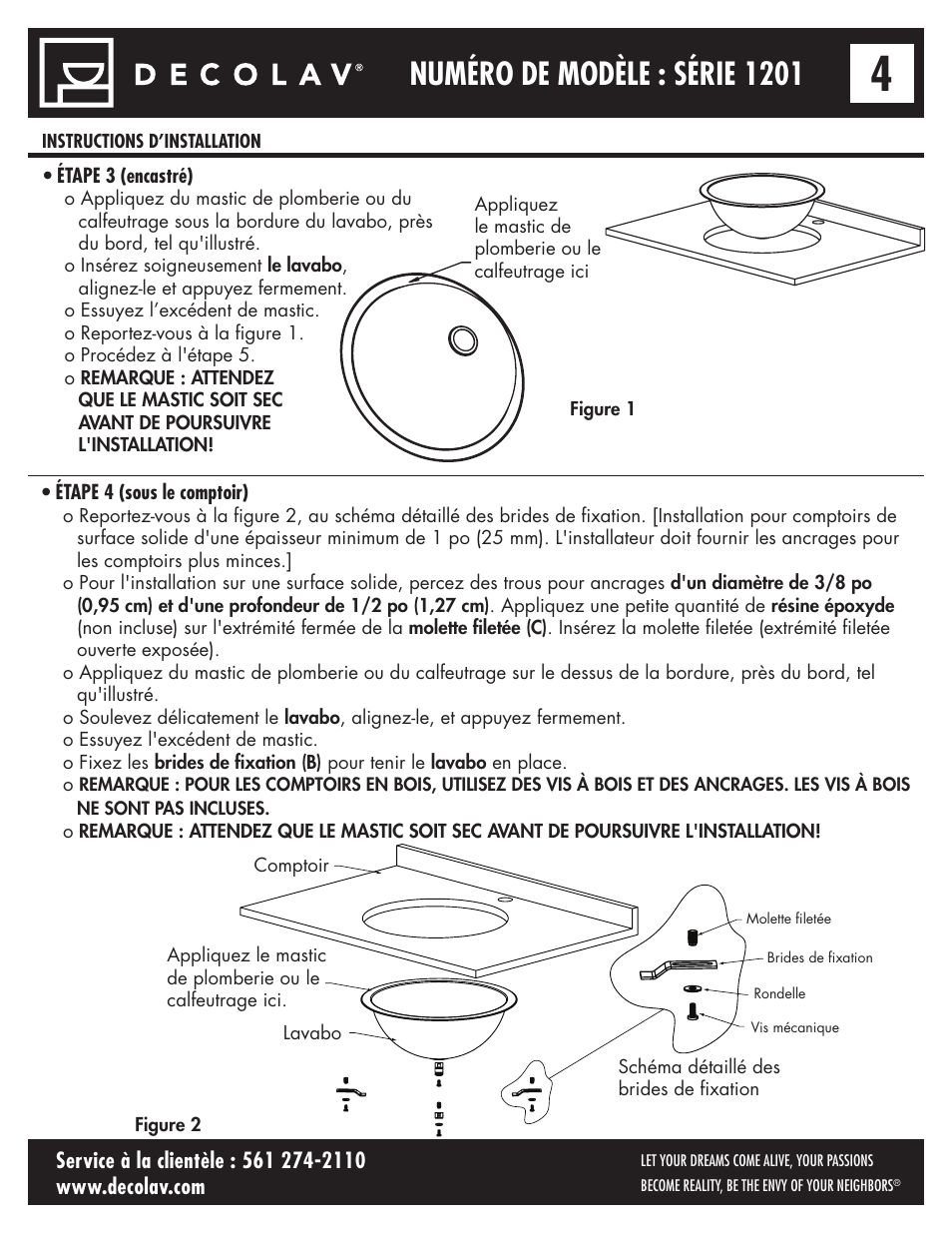 DECOLAV®

NUMÉRO DE MODÈLE : SÉRIE 1201

4

INSTRUCTIONS D'INSTALLATION

• ÉTAPE 3 (encastré)

o Appliquez du mastic de plomberie ou du calfeutrage sous la bordure du lavabo, près du bord, tel qu'illustré.
o Insérez soigneusement le lavabo, alignez-le et appuyez fermement.
o Essuyez l'excédent de mastic.
o Reportez-vous à la figure 1.
o Procédez à l'étape 5.
o REMARQUE : ATTENDEZ QUE LE MASTIC SOIT SEC AVANT DE POURSUIVRE L'INSTALLATION!

Appliquez le mastic de plomberie ou le calfeutrage ici

Figure 1

• ÉTAPE 4 (sous le comptoir)

o Reportez-vous à la figure 2, au schéma détaillé des brides de fixation. [Installation pour comptoirs de surface solide d'une épaisseur minimum de 1 po (25 mm). L'installateur doit fournir les ancrages pour les comptoirs plus minces.]
o Pour l'installation sur une surface solide, percez des trous pour ancrages d'un diamètre de 3/8 po (0,95 cm) et d'une profondeur de 1/2 po (1,27 cm). Appliquez une petite quantité de résine époxyde (non incluse) sur l'extrémité fermée de la molette filetée (C). Insérez la molette filetée (extrémité filetée ouverte exposée).
o Appliquez du mastic de plomberie ou du calfeutrage sur le dessus de la bordure, près du bord, tel qu'illustré.
o Soulevez délicatement le lavabo, alignez-le, et appuyez fermement.
o Essuyez l'excédent de mastic.
o Fixez les brides de fixation (B) pour tenir le lavabo en place.
o REMARQUE : POUR LES COMPTOIRS EN BOIS, UTILISEZ DES VIS À BOIS ET DES ANCRAGES. LES VIS À BOIS NE SONT PAS INCLUSES.
o REMARQUE : ATTENDEZ QUE LE MASTIC SOIT SEC AVANT DE POURSUIVRE L'INSTALLATION!

Comptoir

Appliquez le mastic de plomberie ou le calfeutrage ici.

Lavabo

Molette filetée

Brides de fixation

Rondelle

Vis mécanique

Schéma détaillé des brides de fixation

Figure 2

Service à la clientèle : 561 274-2110
www.decolav.com

LET YOUR DREAMS COME ALIVE, YOUR PASSIONS BECOME REALITY, BE THE ENVY OF YOUR NEIGHBORS®